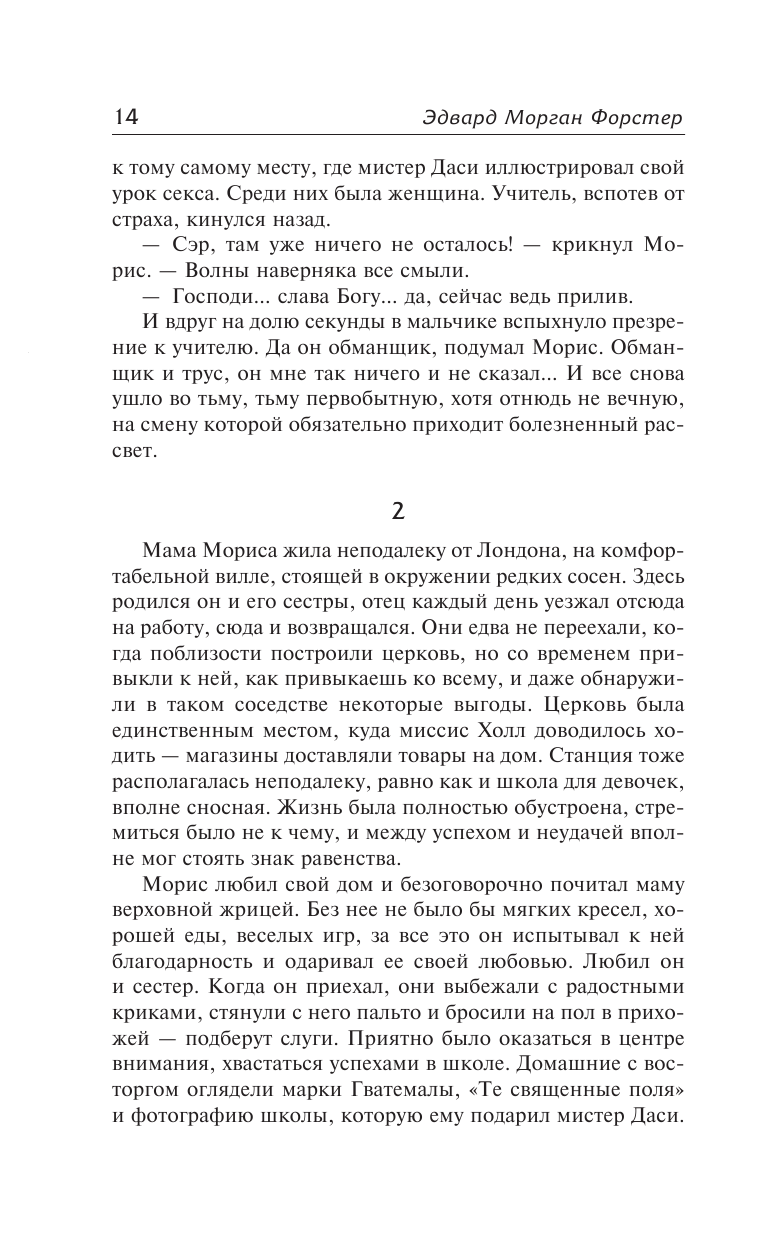 14 Эдвард Морган Форстер

к тому самому месту, где мистер Даси иллюстрировал свой урок секса. Среди них была женщина. Учитель, вспотев от страха, кинулся назад.

— Сэр, там уже ничего не осталось! — крикнул Морис. — Волны наверняка все смыли.

— Господи... слава Богу... да, сейчас ведь прилив.

И вдруг на долю секунды в мальчике вспыхнуло презрение к учителю. Да он обманщик, подумал Морис. Обманщик и трус, он мне так ничего и не сказал... И все снова ушло во тьму, тьму первобытную, хотя отнюдь не вечную, на смену которой обязательно приходит болезненный рассвет.

2

Мама Мориса жила неподалеку от Лондона, на комфортабельной вилле, стоящей в окружении редких сосен. Здесь родился он и его сестры, отец каждый день уезжал отсюда на работу, сюда и возвращался. Они едва не переехали, когда поблизости построили церковь, но со временем привыкли к ней, как привыкаешь ко всему, и даже обнаружили в таком соседстве некоторые выгоды. Церковь была единственным местом, куда миссис Холл доводилось ходить — магазины доставляли товары на дом. Станция тоже располагалась неподалеку, равно как и школа для девочек, вполне сносная. Жизнь была полностью обустроена, стремиться было не к чему, и между успехом и неудачей вполне мог стоять знак равенства.

Морис любил свой дом и безоговорочно почитал маму верховной жрицей. Без нее не было бы мягких кресел, хорошей еды, веселых игр, за все это он испытывал к ней благодарность и одаривал ее своей любовью. Любил он и сестер. Когда он приехал, они выбежали с радостными криками, стянули с него пальто и бросили на пол в прихожей — подберут слуги. Приятно было оказаться в центре внимания, хвастаться успехами в школе. Домашние с восторгом оглядели марки Гватемалы, «Те священные поля» и фотографию школы, которую ему подарил мистер Даси.